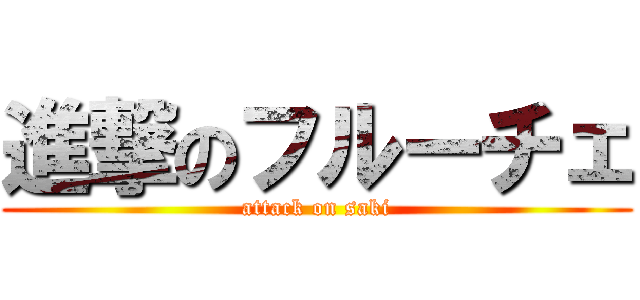 進撃のフルーチェ
attack on saki